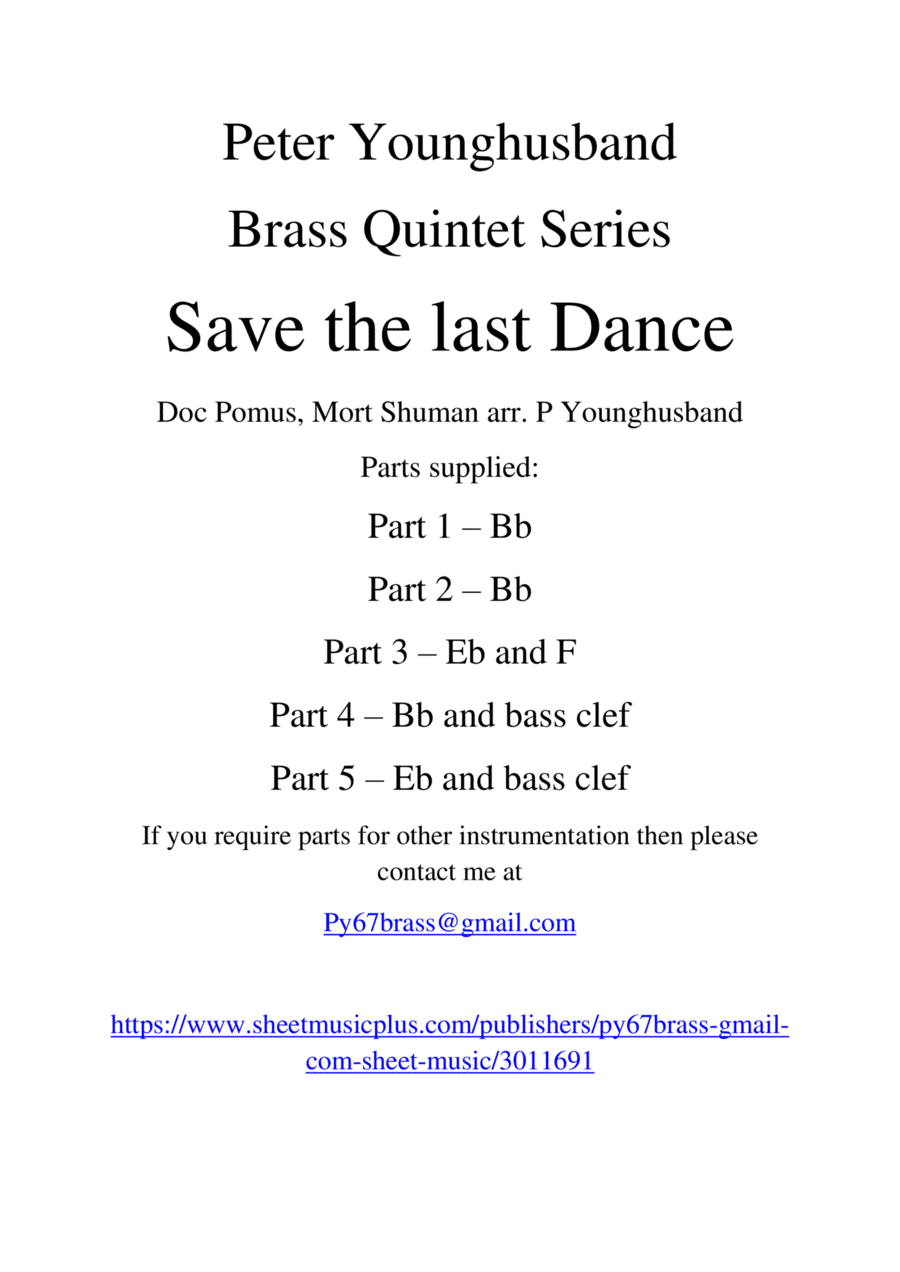 Peter Younghusband

Brass Quintet Series

Save the last Dance

Doc Pomus, Mort Shuman arr. P Younghusband

Parts supplied:

Part 1 – Bb

Part 2 – Bb

Part 3 – Eb and F

Part 4 – Bb and bass clef

Part 5 – Eb and bass clef

If you require parts for other instrumentation then please contact me at

Py67brass@gmail.com

https://www.sheetmusicplus.com/publishers/py67brass-gmail-com-sheet-music/3011691